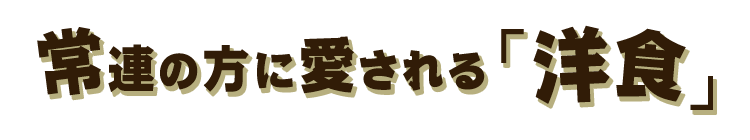 常連の方に愛される「洋食」